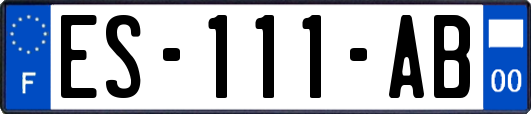 F
ES-111-AB
00